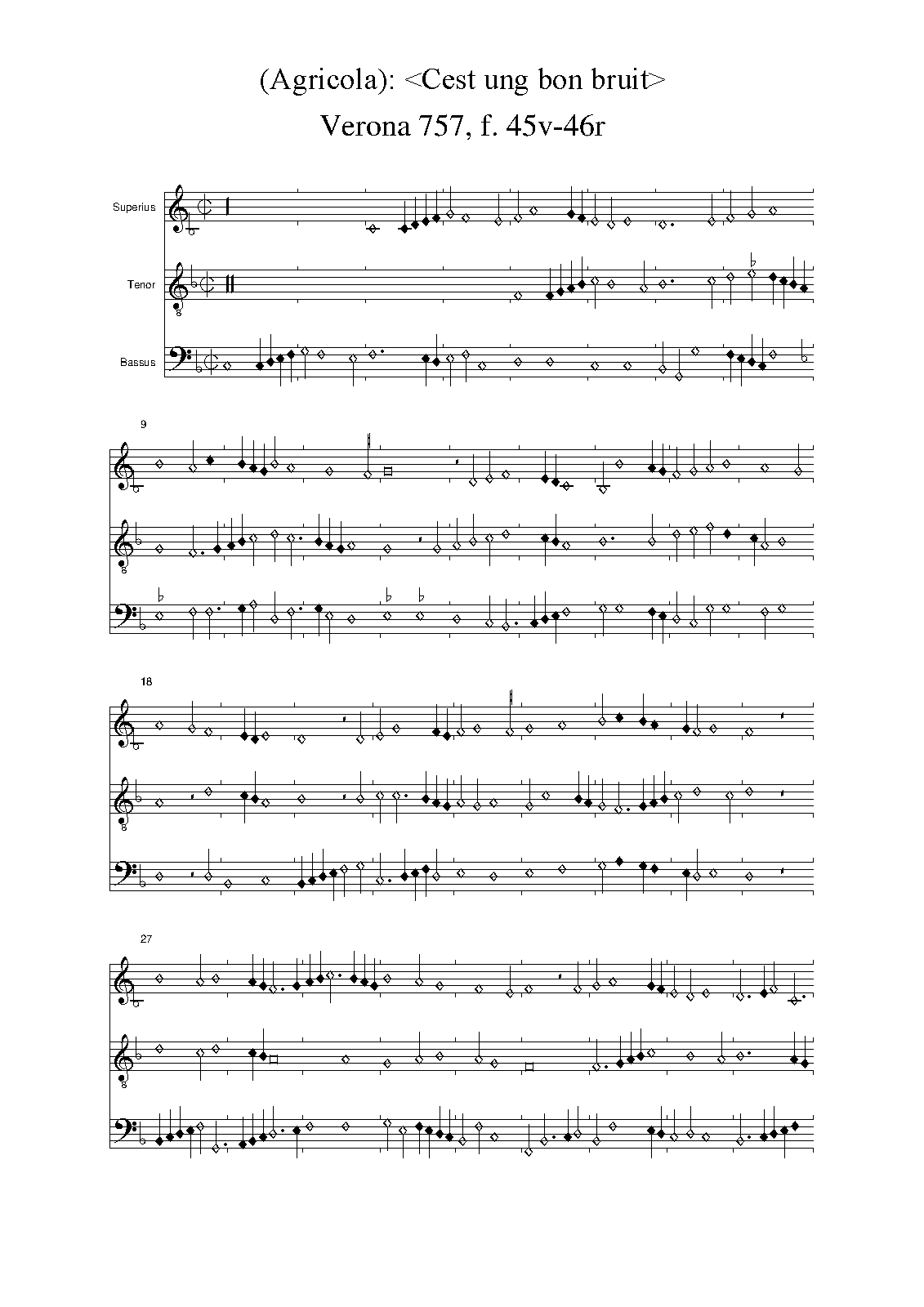 (Agricola): <Cest ung bon bruit>
Verona 757, f. 45v-46r

Superius

Tenor

Bassus

9

18

27